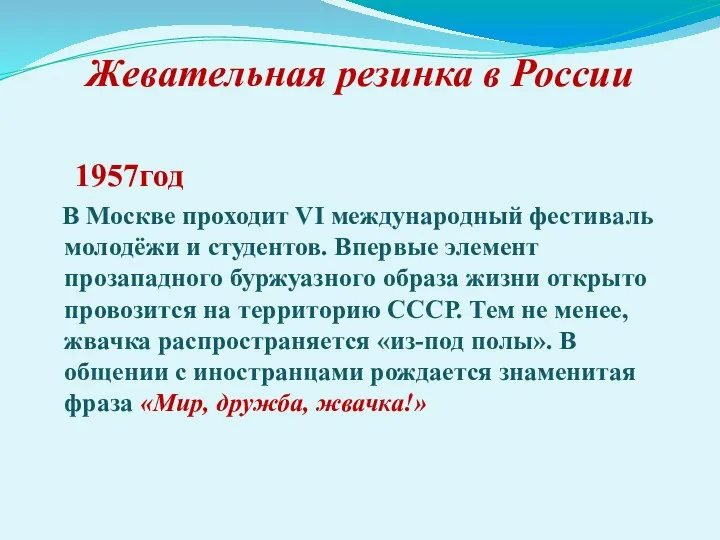 Жевательная резинка в России

1957год

В Москве проходит VI международный фестиваль молодёжи и студентов. Впервые элемент прозападного буржуазного образа жизни открыто провозится на территорию СССР. Тем не менее, жвачка распространяется «из-под полы». В общении с иностранцами рождается знаменитая фраза «Мир, дружба, жвачка!»